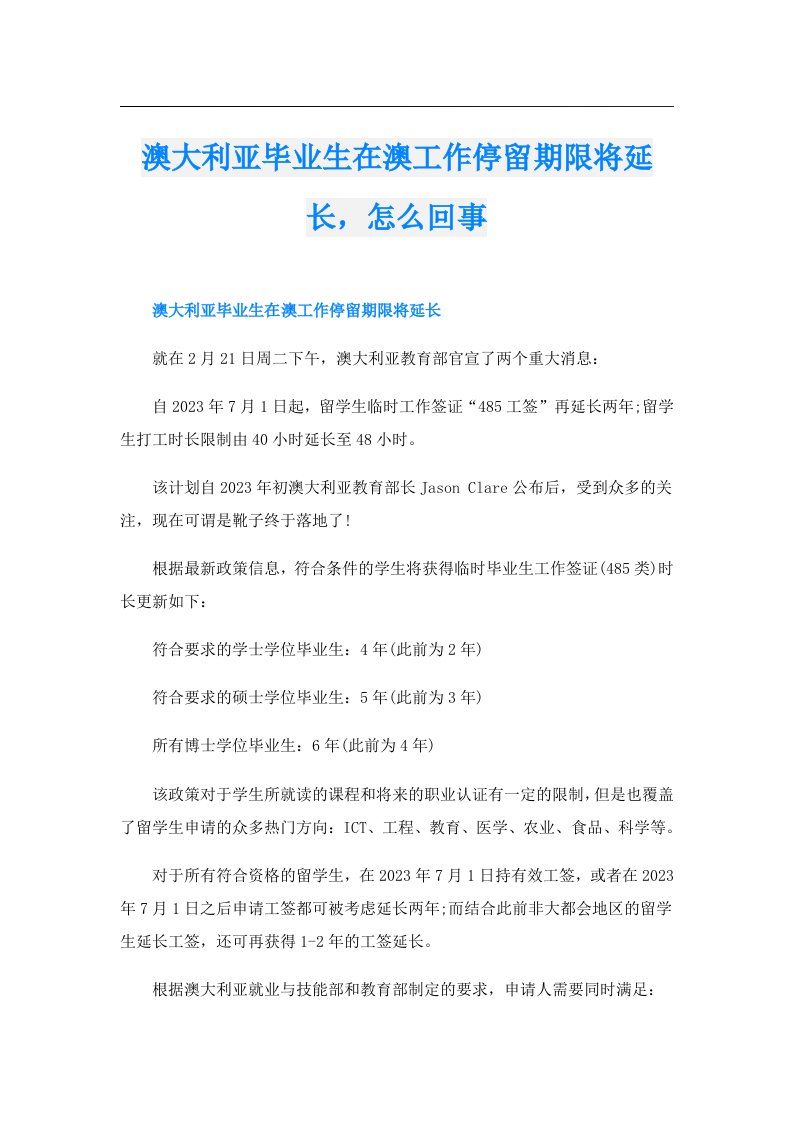 澳大利亚毕业生在澳工作停留期限将延长，怎么回事

澳大利亚毕业生在澳工作停留期限将延长

就在2月21日周二下午，澳大利亚教育部官宣了两个重大消息：

自2023年7月1日起，留学生临时工作签证“485工签”再延长两年;留学生打工时长限制由40小时延长至48小时。

该计划自2023年初澳大利亚教育部长Jason Clare公布后，受到众多的关注，现在可谓是靴子终于落地了!

根据最新政策信息，符合条件的学生将获得临时毕业生工作签证(485类)时长更新如下：

符合要求的学士学位毕业生：4年(此前为2年)

符合要求的硕士学位毕业生：5年(此前为3年)

所有博士学位毕业生：6年(此前为4年)

该政策对于学生所就读的课程和将来的职业认证有一定的限制，但是也覆盖了留学生申请的众多热门方向：ICT、工程、教育、医学、农业、食品、科学等。

对于所有符合资格的留学生，在2023年7月1日持有效工签，或者在2023年7月1日之后申请工签都可被考虑延长两年;而结合此前非大都会地区的留学生延长工签，还可再获得1-2年的工签延长。

根据澳大利亚就业与技能部和教育部制定的要求，申请人需要同时满足：